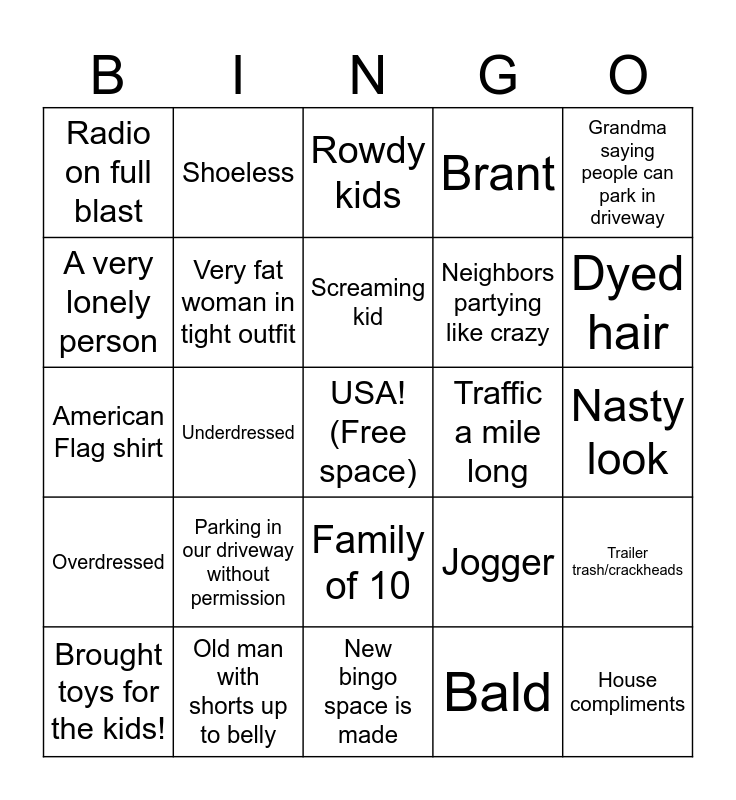 | B | I | N | G | O |
|---|---|---|---|---|
| Radio on full blast | Shoeless | Rowdy kids | Brant | Grandma saying people can park in driveway |
| A very lonely person | Very fat woman in tight outfit | Screaming kid | Neighbors partying like crazy | Dyed hair |
| American Flag shirt | Underdressed | USA! (Free space) | Traffic a mile long | Nasty look |
| Overdressed | Parking in our driveway without permission | Family of 10 | Jogger | Trailer trash/crackheads |
| Brought toys for the kids! | Old man with shorts up to belly | New bingo space is made | Bald | House compliments |